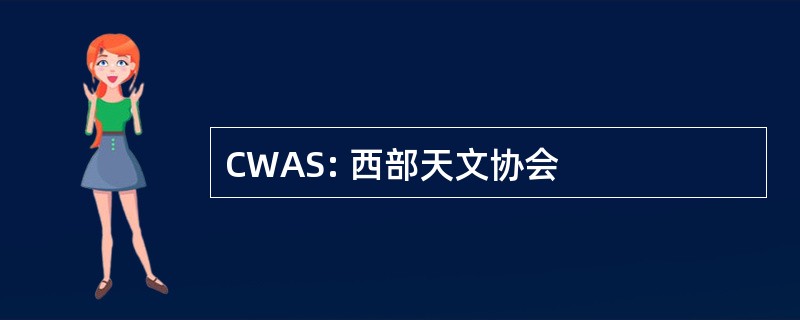 CWAS: 西部天文协会